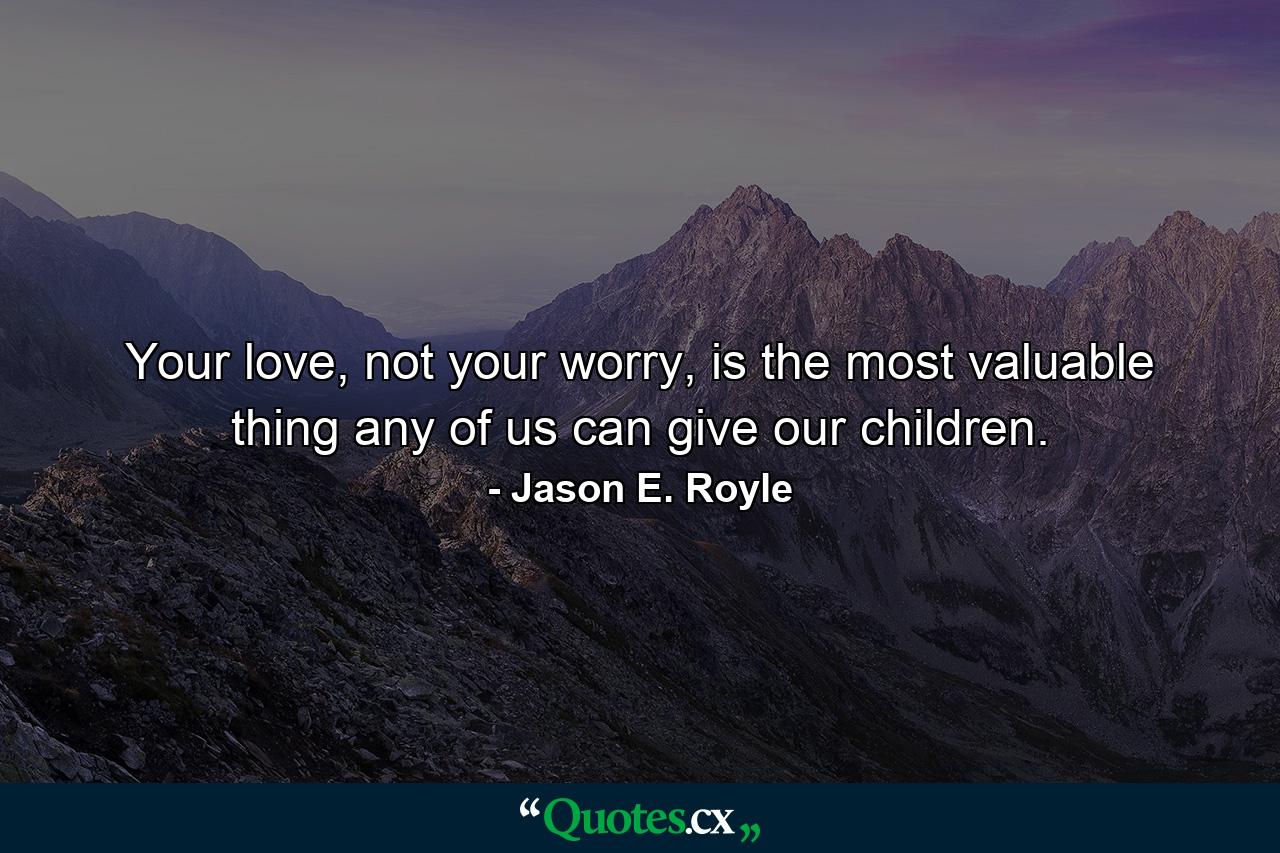 Your love, not your worry, is the most valuable thing any of us can give our children.

- Jason E. Royle

“Quotes.cx„